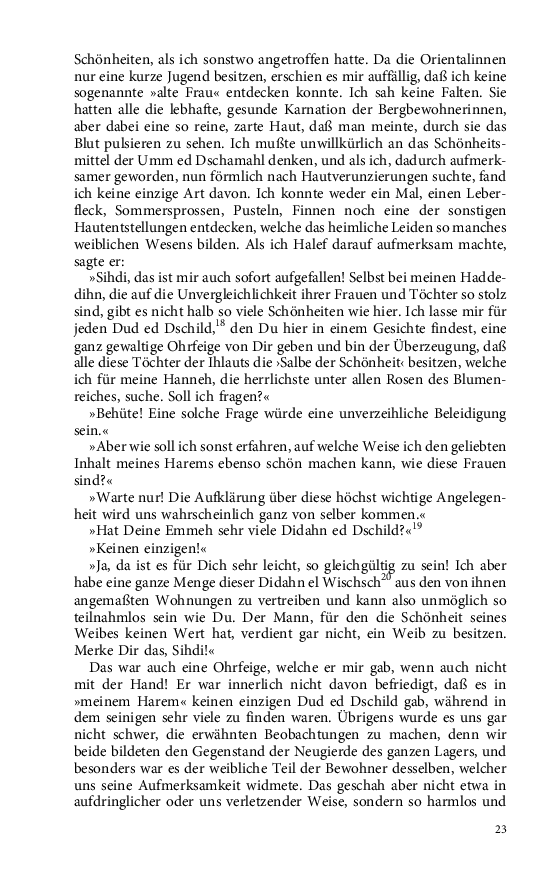 Schönheiten, als ich sonstwo angetroffen hatte. Da die Orientalinnen nur eine kurze Jugend besitzen, erschien es mir auffällig, daß ich keine sogenannte »alte Frau« entdecken konnte. Ich sah keine Falten. Sie hatten alle die lebhafte, gesunde Karnation der Bergbewohnerinnen, aber dabei eine so reine, zarte Haut, daß man meinte, durch sie das Blut pulsieren zu sehen. Ich mußte unwillkürlich an das Schönheitsmittel der Umm ed Dschamahl denken, und als ich, dadurch aufmerksamer geworden, nun förmlich nach Hautverunzierungen suchte, fand ich keine einzige Art davon. Ich konnte weder ein Mal, einen Leberfleck, Sommersprossen, Pusteln, Finnen noch eine der sonstigen Hautentstellungen entdecken, welche das heimliche Leiden so manches weiblichen Wesens bilden. Als ich Halef darauf aufmerksam machte, sagte er:

»Sihdi, das ist mir auch sofort aufgefallen! Selbst bei meinen Haddedihn, die auf die Unvergleichlichkeit ihrer Frauen und Töchter so stolz sind, gibt es nicht halb so viele Schönheiten wie hier. Ich lasse mir für jeden Dud ed Dschild,$^{18}$ den Du hier in einem Gesichte findest, eine ganz gewaltige Ohrfeige von Dir geben und bin der Überzeugung, daß alle diese Töchter der Ihlauts die ›Salbe der Schönheit‹ besitzen, welche ich für meine Hanneh, die herrlichste unter allen Rosen des Blumenreiches, suche. Soll ich fragen?«

»Behüte! Eine solche Frage würde eine unverzeihliche Beleidigung sein.«

»Aber wie soll ich sonst erfahren, auf welche Weise ich den geliebten Inhalt meines Harems ebenso schön machen kann, wie diese Frauen sind?«

»Warte nur! Die Aufklärung über diese höchst wichtige Angelegenheit wird uns wahrscheinlich ganz von selber kommen.«

»Hat Deine Emmeh sehr viele Didahn ed Dschild?«$^{19}$

»Keinen einzigen!«

»Ja, da ist es für Dich sehr leicht, so gleichgültig zu sein! Ich aber habe eine ganze Menge dieser Didahn el Wischsch$^{20}$ aus den von ihnen angemaßten Wohnungen zu vertreiben und kann also unmöglich so teilnahmlos sein wie Du. Der Mann, für den die Schönheit seines Weibes keinen Wert hat, verdient gar nicht, ein Weib zu besitzen. Merke Dir das, Sihdi!«

Das war auch eine Ohrfeige, welche er mir gab, wenn auch nicht mit der Hand! Er war innerlich nicht davon befriedigt, daß es in »meinem Harem« keinen einzigen Dud ed Dschild gab, während in dem seinigen sehr viele zu finden waren. Übrigens wurde es uns gar nicht schwer, die erwähnten Beobachtungen zu machen, denn wir beide bildeten den Gegenstand der Neugierde des ganzen Lagers, und besonders war es der weibliche Teil der Bewohner desselben, welcher uns seine Aufmerksamkeit widmete. Das geschah aber nicht etwa in aufdringlicher oder uns verletzender Weise, sondern so harmlos und

23